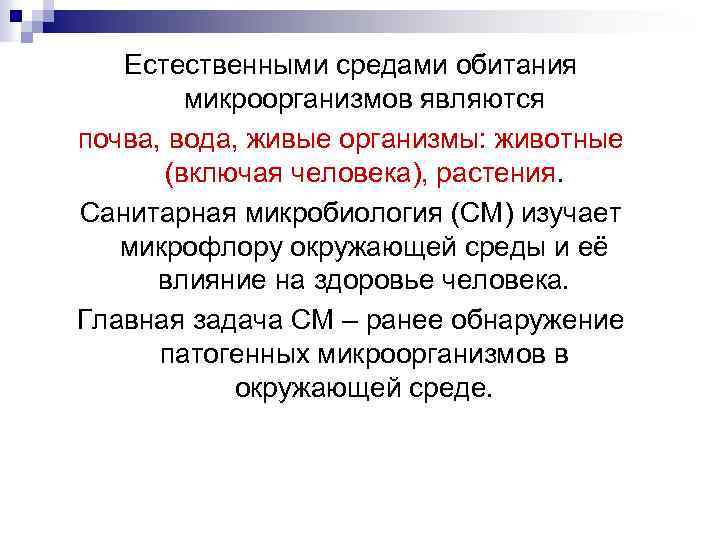 Естественными средами обитания микроорганизмов являются

почва, вода, живые организмы: животные (включая человека), растения.

Санитарная микробиология (СМ) изучает микрофлору окружающей среды и её влияние на здоровье человека.

Главная задача СМ – ранее обнаружение патогенных микроорганизмов в окружающей среде.